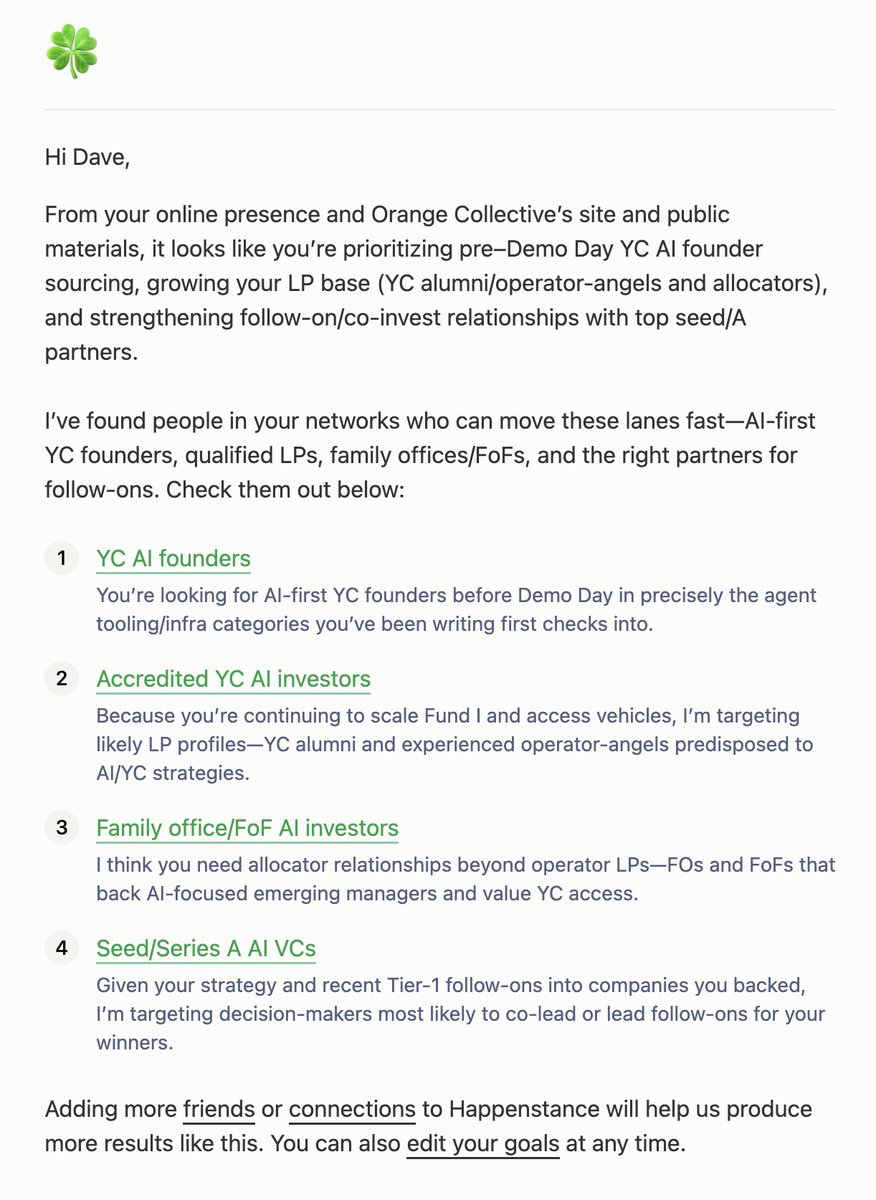 Hi Dave,

From your online presence and Orange Collective's site and public materials, it looks like you're prioritizing pre–Demo Day YC AI founder sourcing, growing your LP base (YC alumni/operator-angels and allocators), and strengthening follow-on/co-invest relationships with top seed/A partners.

I've found people in your networks who can move these lanes fast—AI-first YC founders, qualified LPs, family offices/FoFs, and the right partners for follow-ons. Check them out below:

1 YC AI founders
You're looking for AI-first YC founders before Demo Day in precisely the agent tooling/infra categories you've been writing first checks into.

2 Accredited YC AI investors
Because you're continuing to scale Fund I and access vehicles, I'm targeting likely LP profiles—YC alumni and experienced operator-angels predisposed to AI/YC strategies.

3 Family office/FoF AI investors
I think you need allocator relationships beyond operator LPs—FOs and FoFs that back AI-focused emerging managers and value YC access.

4 Seed/Series A AI VCs
Given your strategy and recent Tier-1 follow-ons into companies you backed, I'm targeting decision-makers most likely to co-lead or lead follow-ons for your winners.

Adding more friends or connections to Happenstance will help us produce more results like this. You can also edit your goals at any time.